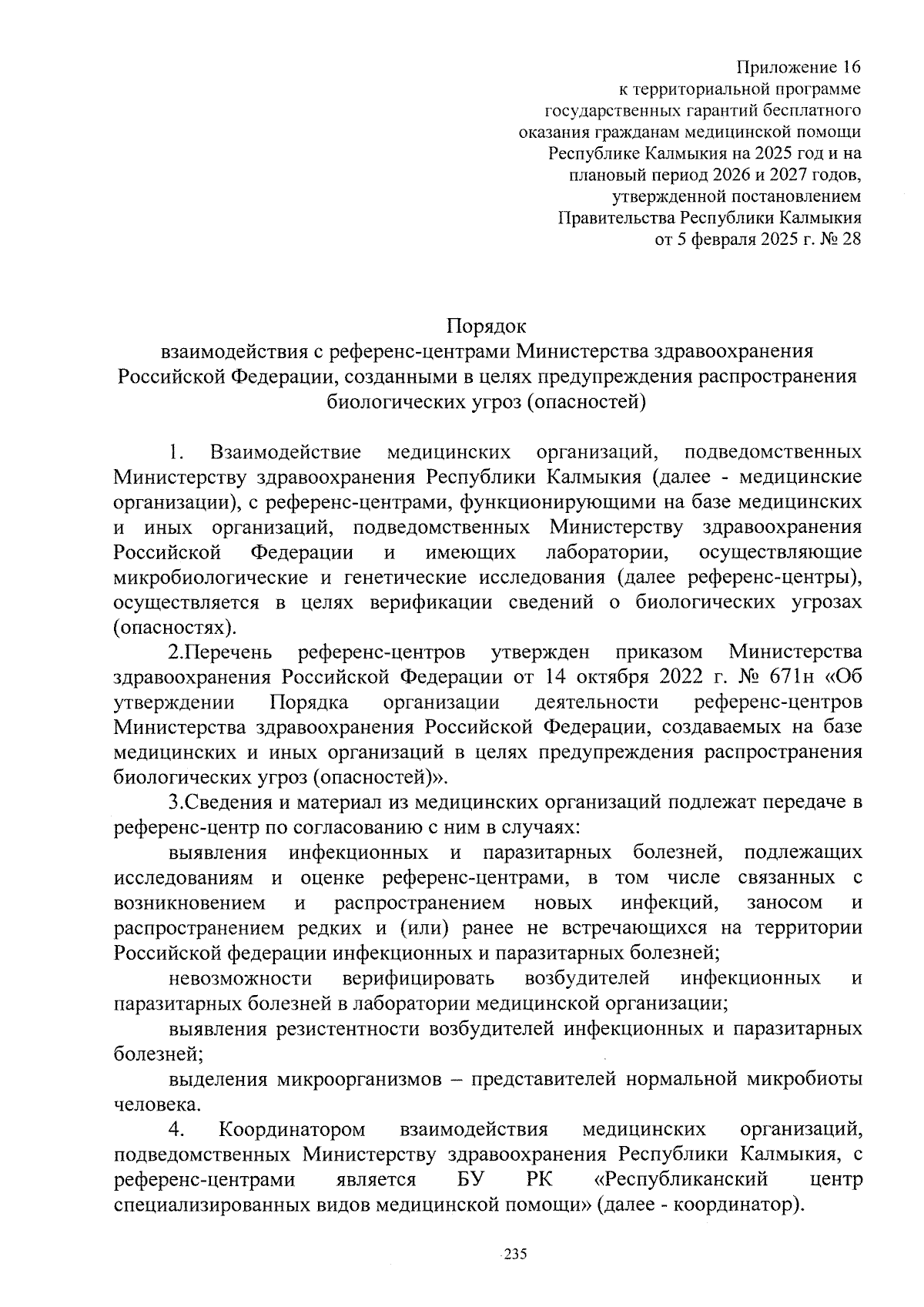 Приложение 16
к территориальной программе
государственных гарантий бесплатного
оказания гражданам медицинской помощи
Республике Калмыкия на 2025 год и на
плановый период 2026 и 2027 годов,
утвержденной постановлением
Правительства Республики Калмыкия
от 5 февраля 2025 г. № 28

Порядок
взаимодействия с референс-центрами Министерства здравоохранения Российской Федерации, созданными в целях предупреждения распространения биологических угроз (опасностей)

1. Взаимодействие медицинских организаций, подведомственных Министерству здравоохранения Республики Калмыкия (далее - медицинские организации), с референс-центрами, функционирующими на базе медицинских и иных организаций, подведомственных Министерству здравоохранения Российской Федерации и имеющих лаборатории, осуществляющие микробиологические и генетические исследования (далее референс-центры), осуществляется в целях верификации сведений о биологических угрозах (опасностях).

2.Перечень референс-центров утвержден приказом Министерства здравоохранения Российской Федерации от 14 октября 2022 г. № 671н «Об утверждении Порядка организации деятельности референс-центров Министерства здравоохранения Российской Федерации, создаваемых на базе медицинских и иных организаций в целях предупреждения распространения биологических угроз (опасностей)».

3.Сведения и материал из медицинских организаций подлежат передаче в референс-центр по согласованию с ним в случаях:

выявления инфекционных и паразитарных болезней, подлежащих исследованиям и оценке референс-центрами, в том числе связанных с возникновением и распространением новых инфекций, заносом и распространением редких и (или) ранее не встречающихся на территории Российской федерации инфекционных и паразитарных болезней;

невозможности верифицировать возбудителей инфекционных и паразитарных болезней в лаборатории медицинской организации;

выявления резистентности возбудителей инфекционных и паразитарных болезней;

выделения микроорганизмов – представителей нормальной микробиоты человека.

4. Координатором взаимодействия медицинских организаций, подведомственных Министерству здравоохранения Республики Калмыкия, с референс-центрами является БУ РК «Республиканский центр специализированных видов медицинской помощи» (далее - координатор).

235